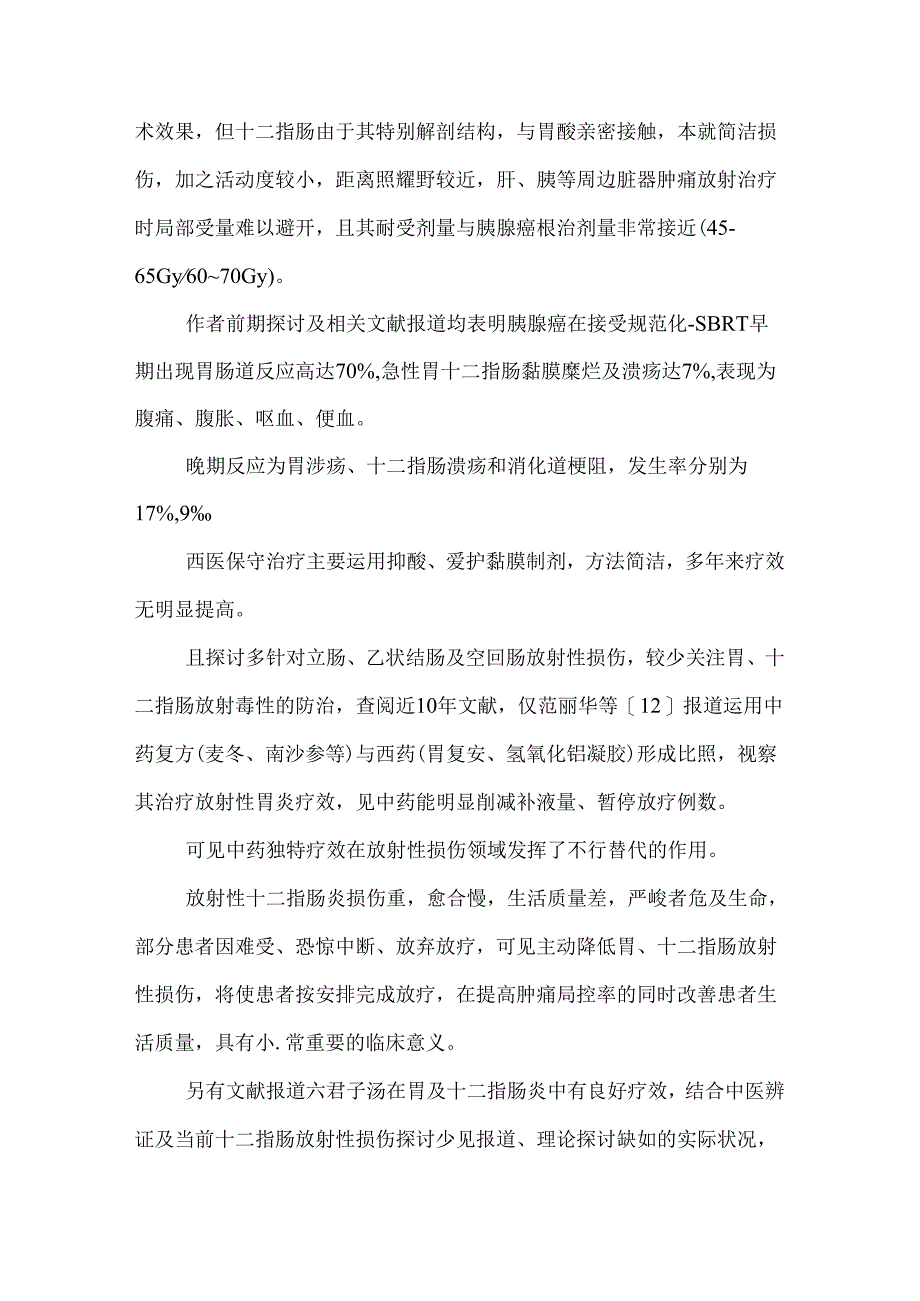 术效果，但十二指肠由于其特别解剖结构，与胃酸亲密接触，本就简洁损伤，加之活动度较小，距离照耀野较近，肝、胰等周边脏器肿痛放射治疗时局部受量难以避开，且其耐受剂量与胰腺癌根治剂量非常接近(45-65Gy/60~70Gy)。

作者前期探讨及相关文献报道均表明胰腺癌在接受规范化-SBRT早期出现胃肠道反应高达70%,急性胃十二指肠黏膜糜烂及溃疡达7%,表现为腹痛、腹胀、呕血、便血。

晚期反应为胃涉疡、十二指肠溃疡和消化道梗阻，发生率分别为17%,9‰

西医保守治疗主要运用抑酸、爱护黏膜制剂，方法简洁，多年来疗效无明显提高。

且探讨多针对立肠、乙状结肠及空回肠放射性损伤，较少关注胃、十二指肠放射毒性的防治，查阅近10年文献，仅范丽华等〔12〕报道运用中药复方(麦冬、南沙参等)与西药(胃复安、氢氧化铝凝胶)形成比照，视察其治疗放射性胃炎疗效，见中药能明显削减补液量、暂停放疗例数。

可见中药独特疗效在放射性损伤领域发挥了不行替代的作用。

放射性十二指肠炎损伤重，愈合慢，生活质量差，严峻者危及生命，部分患者因难受、恐惊中断、放弃放疗，可见主动降低胃、十二指肠放射性损伤，将使患者按安排完成放疗，在提高肿痛局控率的同时改善患者生活质量，具有小.常重要的临床意义。

另有文献报道六君子汤在胃及十二指肠炎中有良好疗效，结合中医辨证及当前十二指肠放射性损伤探讨少见报道、理论探讨缺如的实际状况，